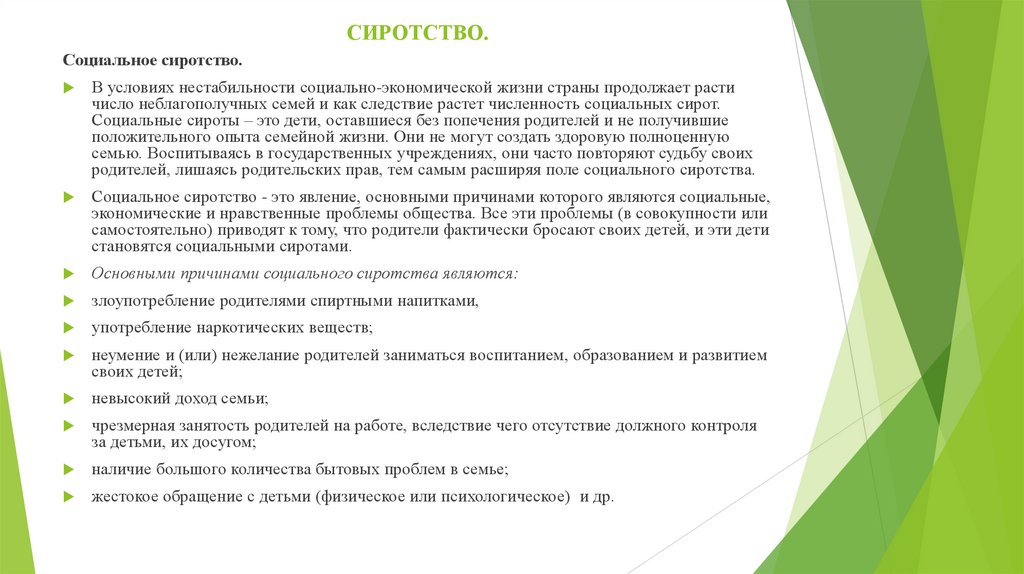 СИРОТСТВО.

Социальное сиротство.

В условиях нестабильности социально-экономической жизни страны продолжает расти число неблагополучных семей и как следствие растет численность социальных сирот. Социальные сироты – это дети, оставшиеся без попечения родителей и не получившие положительного опыта семейной жизни. Они не могут создать здоровую полноценную семью. Воспитываясь в государственных учреждениях, они часто повторяют судьбу своих родителей, лишаясь родительских прав, тем самым расширяя поле социального сиротства.

Социальное сиротство - это явление, основными причинами которого являются социальные, экономические и нравственные проблемы общества. Все эти проблемы (в совокупности или самостоятельно) приводят к тому, что родители фактически бросают своих детей, и эти дети становятся социальными сиротами.

Основными причинами социального сиротства являются:

злоупотребление родителями спиртными напитками,

употребление наркотических веществ;

неумение и (или) нежелание родителей заниматься воспитанием, образованием и развитием своих детей;

невысокий доход семьи;

чрезмерная занятость родителей на работе, вследствие чего отсутствие должного контроля за детьми, их досугом;

наличие большого количества бытовых проблем в семье;

жестокое обращение с детьми (физическое или психологическое) и др.